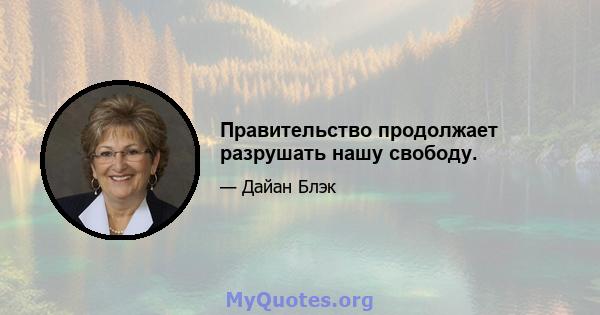 Правительство продолжает разрушать нашу свободу.

— Дайан Блэк

MyQuotes.org